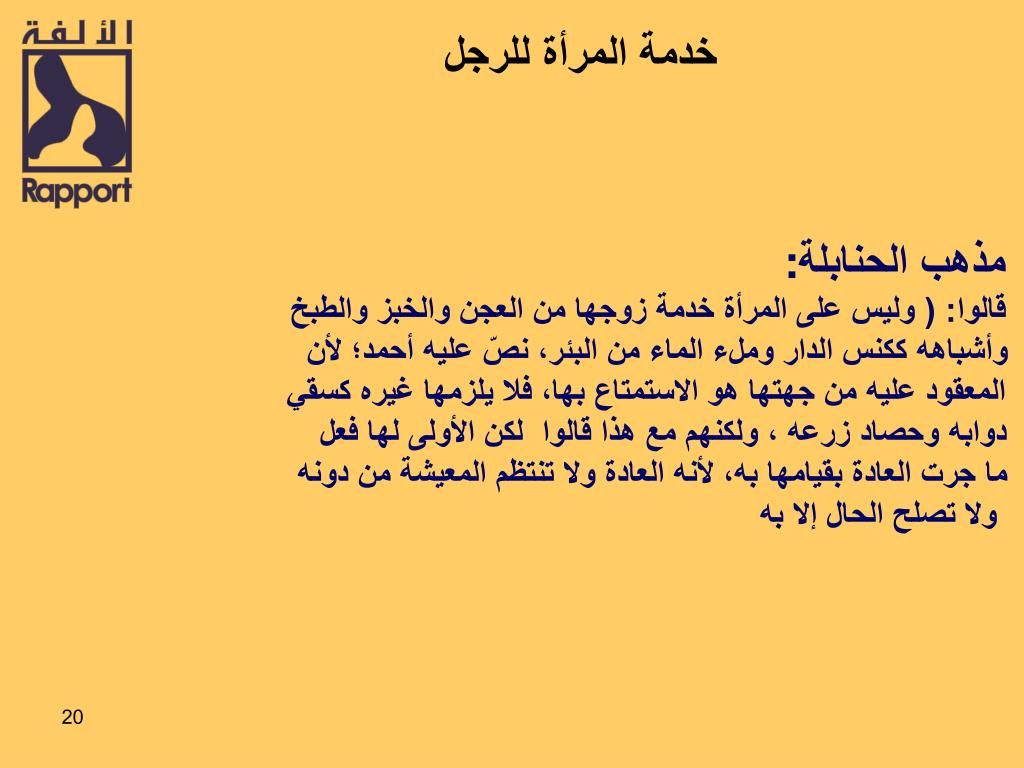 الألفة
Rapport

خدمة المرأة للرجل

مذهب الحنابلة:
قالوا: ( وليس على المرأة خدمة زوجها من العجن والخبز والطبخ وأشباهه ككنس الدار وملء الماء من البئر، نصّ عليه أحمد؛ لأن المعقود عليه من جهتها هو الاستمتاع بها، فلا يلزمها غيره كسقي دوابه وحصاد زرعه ، ولكنهم مع هذا قالوا لكن الأولى لها فعل ما جرت العادة بقيامها به، لأنه العادة ولا تنتظم المعيشة من دونه ولا تصلح الحال إلا به

20